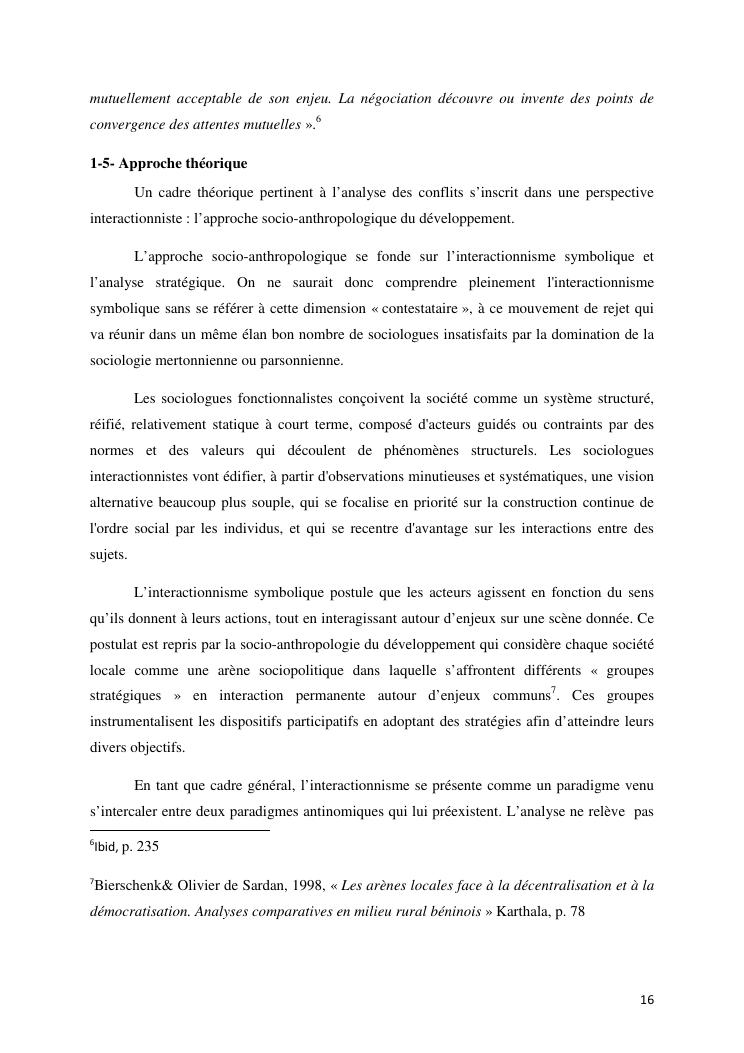 mutuellement acceptable de son enjeu. La négociation découvre ou invente des points de convergence des attentes mutuelles ».$^{6}$

1-5- Approche théorique

Un cadre théorique pertinent à l'analyse des conflits s'inscrit dans une perspective interactionniste : l'approche socio-anthropologique du développement.

L'approche socio-anthropologique se fonde sur l'interactionnisme symbolique et l'analyse stratégique. On ne saurait donc comprendre pleinement l'interactionnisme symbolique sans se référer à cette dimension « contestataire », à ce mouvement de rejet qui va réunir dans un même élan bon nombre de sociologues insatisfaits par la domination de la sociologie mertonnienne ou parsonnienne.

Les sociologues fonctionnalistes conçoivent la société comme un système structuré, réifié, relativement statique à court terme, composé d'acteurs guidés ou contraints par des normes et des valeurs qui découlent de phénomènes structurels. Les sociologues interactionnistes vont édifier, à partir d'observations minutieuses et systématiques, une vision alternative beaucoup plus souple, qui se focalise en priorité sur la construction continue de l'ordre social par les individus, et qui se recentre d'avantage sur les interactions entre des sujets.

L'interactionnisme symbolique postule que les acteurs agissent en fonction du sens qu'ils donnent à leurs actions, tout en interagissant autour d'enjeux sur une scène donnée. Ce postulat est repris par la socio-anthropologie du développement qui considère chaque société locale comme une arène sociopolitique dans laquelle s'affrontent différents « groupes stratégiques » en interaction permanente autour d'enjeux communs$^{7}$. Ces groupes instrumentalisent les dispositifs participatifs en adoptant des stratégies afin d'atteindre leurs divers objectifs.

En tant que cadre général, l'interactionnisme se présente comme un paradigme venu s'intercaler entre deux paradigmes antinomiques qui lui préexistent. L'analyse ne relève pas

$^{6}$Ibid, p. 235

$^{7}$Bierschenk& Olivier de Sardan, 1998, « Les arènes locales face à la décentralisation et à la démocratisation. Analyses comparatives en milieu rural béninois » Karthala, p. 78

16